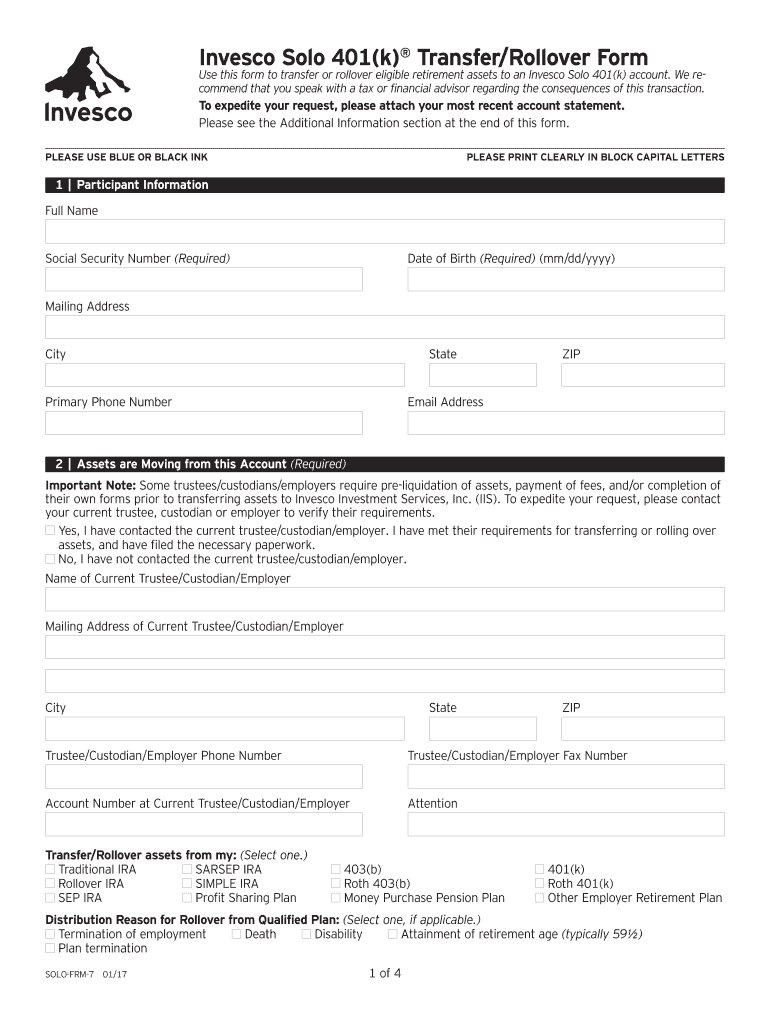 Invesco

Invesco Solo 401(k)® Transfer/Rollover Form

Use this form to transfer or rollover eligible retirement assets to an Invesco Solo 401(k) account. We recommend that you speak with a tax or financial advisor regarding the consequences of this transaction.

To expedite your request, please attach your most recent account statement.

Please see the Additional Information section at the end of this form.

PLEASE USE BLUE OR BLACK INK

PLEASE PRINT CLEARLY IN BLOCK CAPITAL LETTERS

1 | Participant Information

Full Name

Social Security Number (Required)

Date of Birth (Required) (mm/dd/yyyy)

Mailing Address

City

State

ZIP

Primary Phone Number

Email Address

2 | Assets are Moving from this Account (Required)

Important Note: Some trustees/custodians/employers require pre-liquidation of assets, payment of fees, and/or completion of their own forms prior to transferring assets to Invesco Investment Services, Inc. (IIS). To expedite your request, please contact your current trustee, custodian or employer to verify their requirements.

☐ Yes, I have contacted the current trustee/custodian/employer. I have met their requirements for transferring or rolling over assets, and have filed the necessary paperwork.

☐ No, I have not contacted the current trustee/custodian/employer.

Name of Current Trustee/Custodian/Employer

Mailing Address of Current Trustee/Custodian/Employer

City

State

ZIP

Trustee/Custodian/Employer Phone Number

Trustee/Custodian/Employer Fax Number

Account Number at Current Trustee/Custodian/Employer

Attention

Transfer/Rollover assets from my: (Select one.)

☐ Traditional IRA
☐ Rollover IRA
☐ SEP IRA
☐ SARSEP IRA
☐ SIMPLE IRA
☐ Profit Sharing Plan
☐ 403(b)
☐ Roth 403(b)
☐ Money Purchase Pension Plan
☐ 401(k)
☐ Roth 401(k)
☐ Other Employer Retirement Plan

Distribution Reason for Rollover from Qualified Plan: (Select one, if applicable.)

☐ Termination of employment ☐ Death ☐ Disability ☐ Attainment of retirement age (typically 59½)
☐ Plan termination

SOLO-FRM-7 01/17

1 of 4